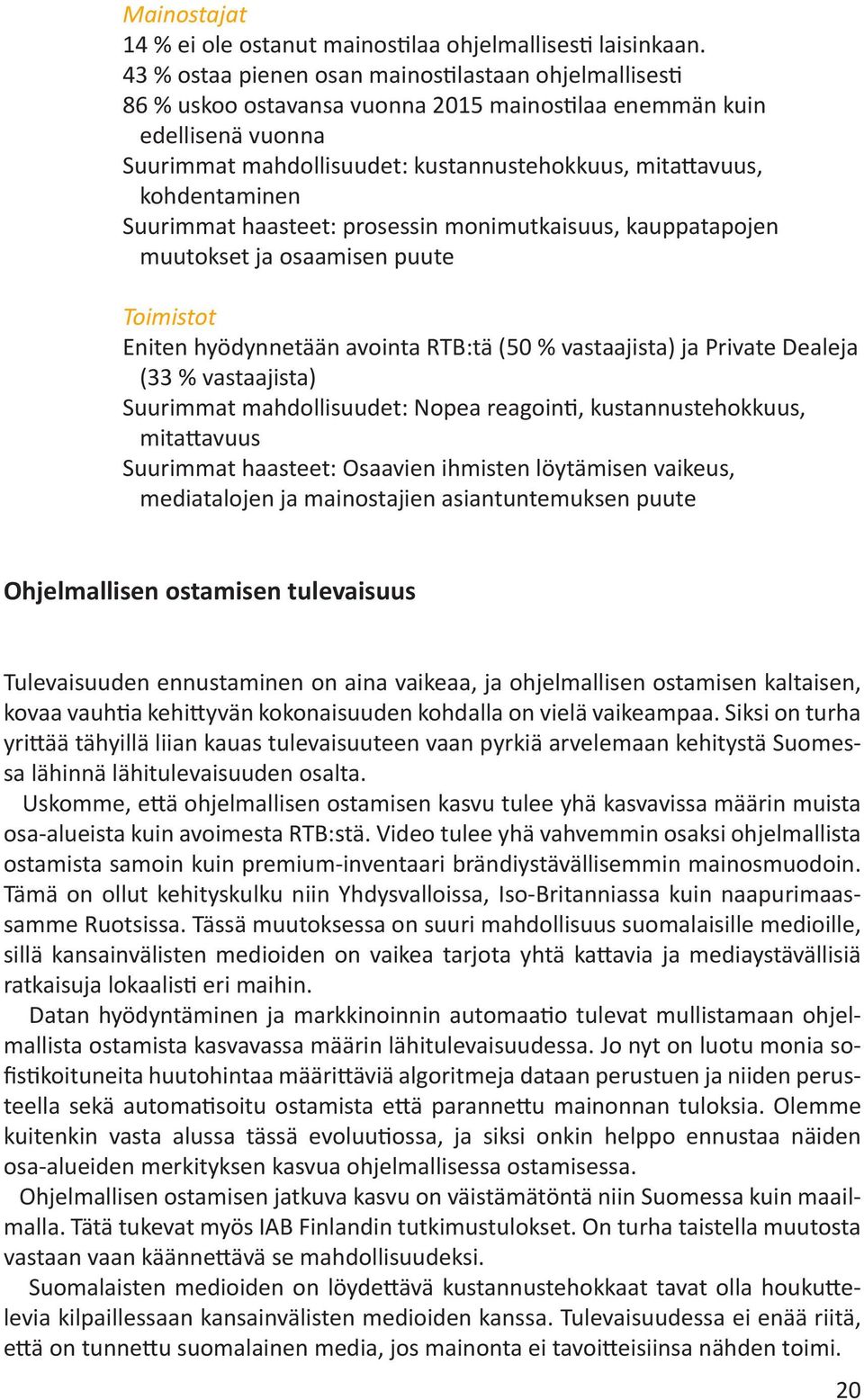 Mainostajat
14 % ei ole ostanut mainostilaa ohjelmallisesti laisinkaan.
43 % ostaa pienen osan mainostilastaan ohjelmallisesti
86 % uskoo ostavansa vuonna 2015 mainostilaa enemmän kuin edellisenä vuonna
Suurimmat mahdollisuudet: kustannustehokkuus, mitattavuus, kohdentaminen
Suurimmat haasteet: prosessin monimutkaisuus, kauppatapojen muutokset ja osaamisen puute

Toimistot
Eniten hyödynnetään avointa RTB:tä (50 % vastaajista) ja Private Dealeja (33 % vastaajista)
Suurimmat mahdollisuudet: Nopea reagointi, kustannustehokkuus, mitattavuus
Suurimmat haasteet: Osaavien ihmisten löytämisen vaikeus, mediatalojen ja mainostajien asiantuntemuksen puute

Ohjelmallisen ostamisen tulevaisuus

Tulevaisuuden ennustaminen on aina vaikeaa, ja ohjelmallisen ostamisen kaltaisen, kovaa vauhtia kehittyvän kokonaisuuden kohdalla on vielä vaikeampaa. Siksi on turha yrittää tähyillä liian kauas tulevaisuuteen vaan pyrkiä arvelemaan kehitystä Suomessa lähinnä lähitulevaisuuden osalta.
Uskomme, että ohjelmallisen ostamisen kasvu tulee yhä kasvavissa määrin muista osa-alueista kuin avoimesta RTB:stä. Video tulee yhä vahvemmin osaksi ohjelmallista ostamista samoin kuin premium-inventaari brändiystävällisemmin mainosmuodoin. Tämä on ollut kehityskulku niin Yhdysvalloissa, Iso-Britanniassa kuin naapurimaassamme Ruotsissa. Tässä muutoksessa on suuri mahdollisuus suomalaisille medioille, sillä kansainvälisten medioiden on vaikea tarjota yhtä kattavia ja mediaystävällisiä ratkaisuja lokaalisti eri maihin.
Datan hyödyntäminen ja markkinoinnin automaatio tulevat mullistamaan ohjelmallista ostamista kasvavassa määrin lähitulevaisuudessa. Jo nyt on luotu monia sofistikoituneita huutohintaa määrittäviä algoritmeja dataan perustuen ja niiden perusteella sekä automatisoitu ostamista että parannettu mainonnan tuloksia. Olemme kuitenkin vasta alussa tässä evoluutiossa, ja siksi onkin helppo ennustaa näiden osa-alueiden merkityksen kasvua ohjelmallisessa ostamisessa.
Ohjelmallisen ostamisen jatkuva kasvu on väistämätöntä niin Suomessa kuin maailmalla. Tätä tukevat myös IAB Finlandin tutkimustulokset. On turha taistella muutosta vastaan vaan käännettävä se mahdollisuudeksi.
Suomalaisten medioiden on löydettävä kustannustehokkaat tavat olla houkuttelevia kilpaillessaan kansainvälisten medioiden kanssa. Tulevaisuudessa ei enää riitä, että on tunnettu suomalainen media, jos mainonta ei tavoitteisiinsa nähden toimi.

20